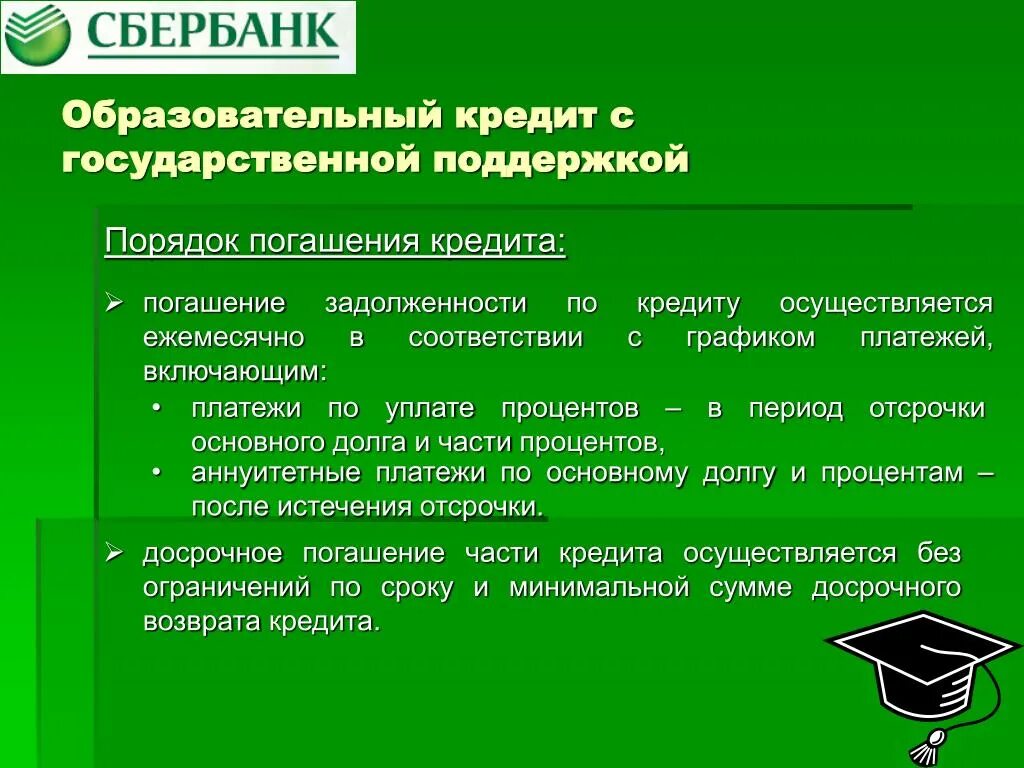 СБЕРБАНК

Образовательный кредит с государственной поддержкой

Порядок погашения кредита:

➢ погашение задолженности по кредиту осуществляется ежемесячно в соответствии с графиком платежей, включающим:
• платежи по уплате процентов – в период отсрочки основного долга и части процентов,
• аннуитетные платежи по основному долгу и процентам – после истечения отсрочки.

➢ досрочное погашение части кредита осуществляется без ограничений по сроку и минимальной сумме досрочного возврата кредита.